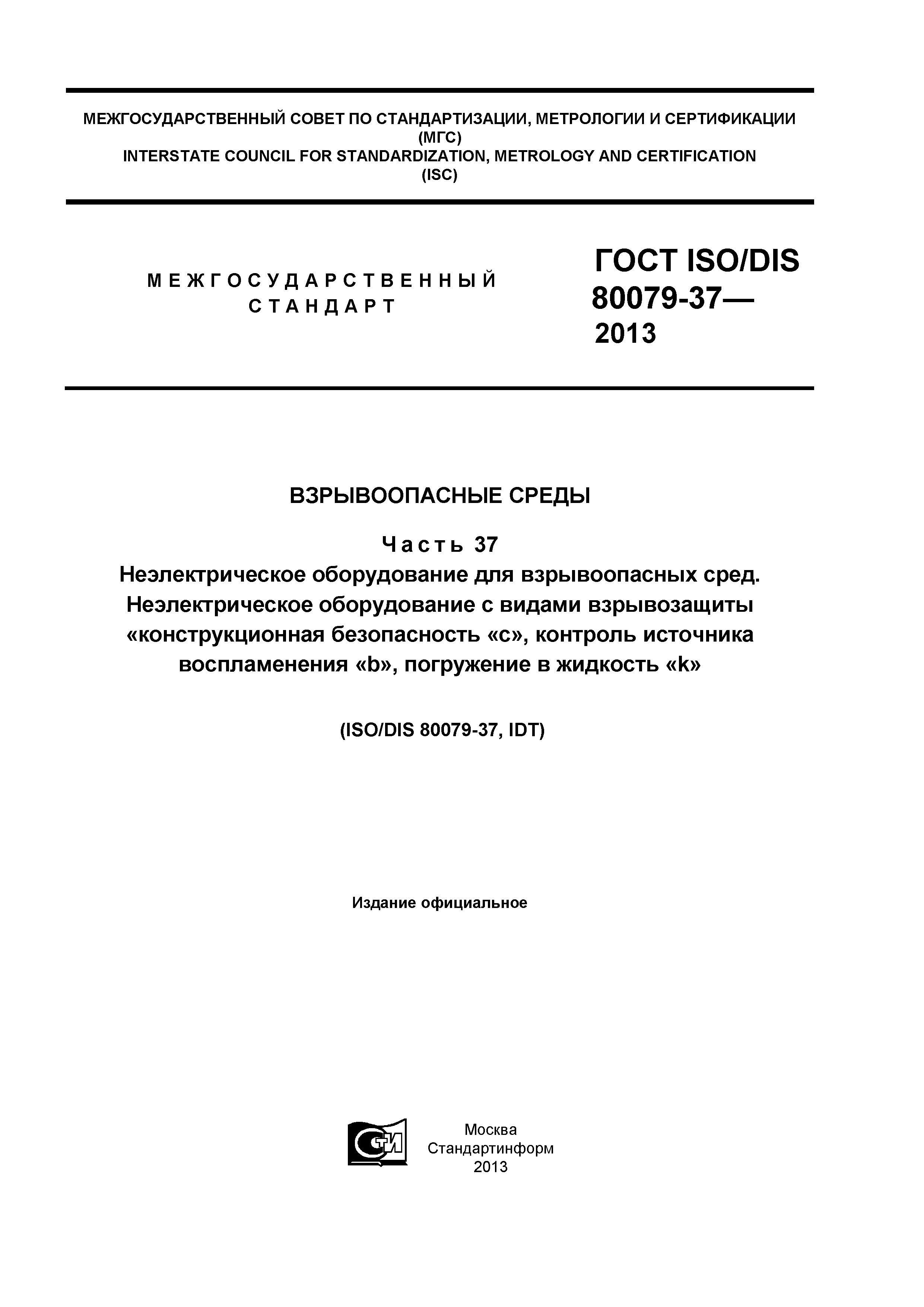 МЕЖГОСУДАРСТВЕННЫЙ СОВЕТ ПО СТАНДАРТИЗАЦИИ, МЕТРОЛОГИИ И СЕРТИФИКАЦИИ
(МГС)
INTERSTATE COUNCIL FOR STANDARDIZATION, METROLOGY AND CERTIFICATION
(ISC)

МЕЖГОСУДАРСТВЕННЫЙ СТАНДАРТ

ГОСТ ISO/DIS 80079-37— 2013

ВЗРЫВООПАСНЫЕ СРЕДЫ

Часть 37
Неэлектрическое оборудование для взрывоопасных сред. Неэлектрическое оборудование с видами взрывозащиты «конструкционная безопасность «с», контроль источника воспламенения «b», погружение в жидкость «k»

(ISO/DIS 80079-37, IDT)

Издание официальное

СТИ

Москва
Стандартинформ
2013